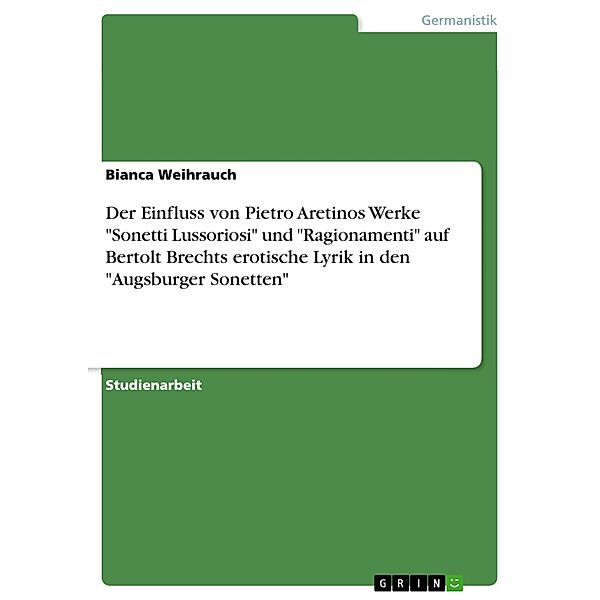 Germanistik

Bianca Weihrauch

Der Einfluss von Pietro Aretinos Werke "Sonetti Lussoriosi" und "Ragionamenti" auf Bertolt Brechts erotische Lyrik in den "Augsburger Sonetten"

Studienarbeit

GRIN